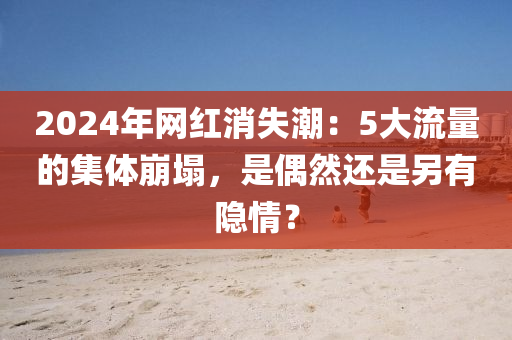 2024年网红消失潮：5大流量的集体崩塌，是偶然还是另有隐情？